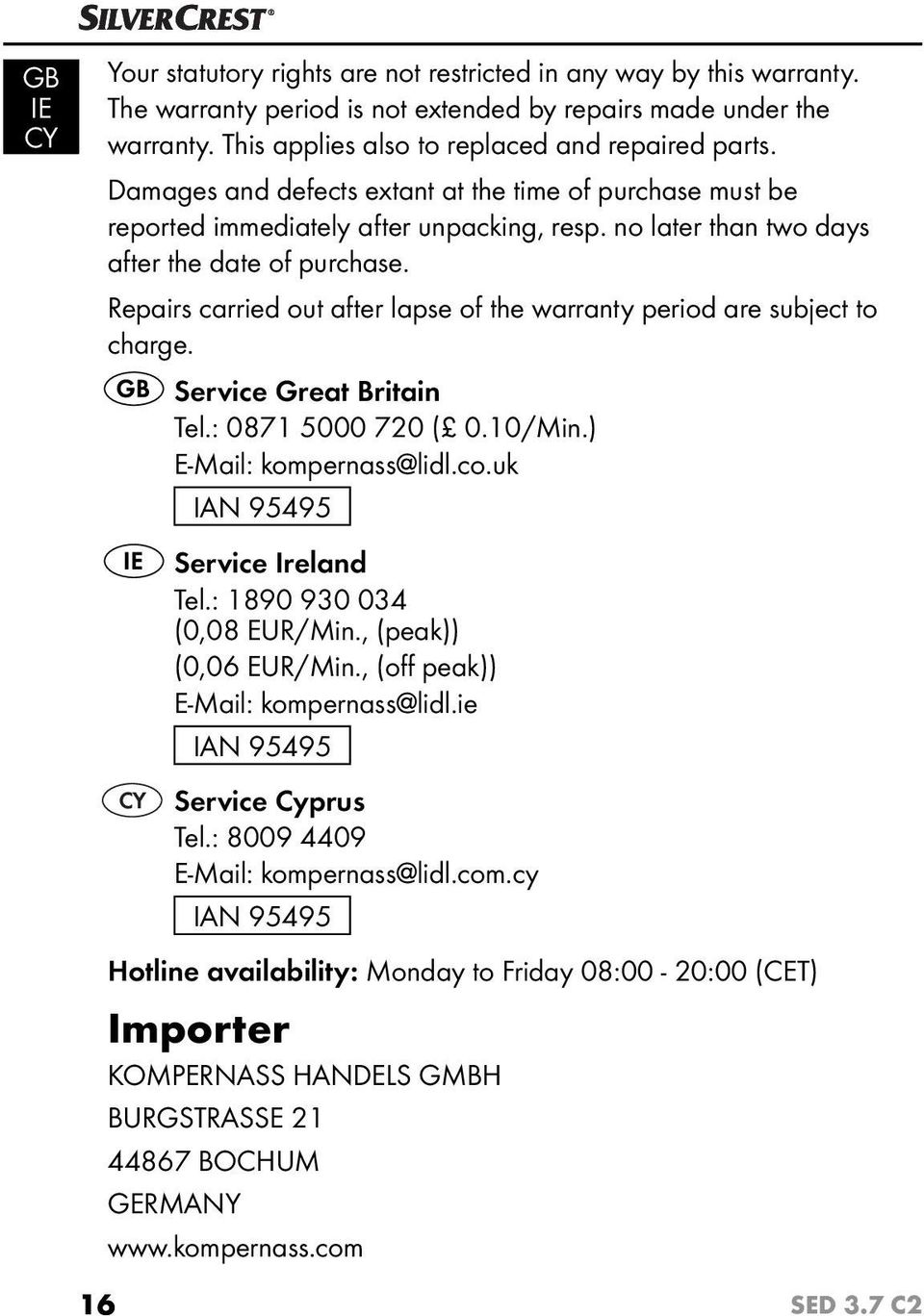 SILVERCREST®

GB
IE
CY

Your statutory rights are not restricted in any way by this warranty. The warranty period is not extended by repairs made under the warranty. This applies also to replaced and repaired parts.

Damages and defects extant at the time of purchase must be reported immediately after unpacking, resp. no later than two days after the date of purchase.

Repairs carried out after lapse of the warranty period are subject to charge.

GB Service Great Britain
Tel.: 0871 5000 720 (£ 0.10/Min.)
E-Mail: kompernass@lidl.co.uk
IAN 95495

IE Service Ireland
Tel.: 1890 930 034
(0,08 EUR/Min., (peak))
(0,06 EUR/Min., (off peak))
E-Mail: kompernass@lidl.ie
IAN 95495

CY Service Cyprus
Tel.: 8009 4409
E-Mail: kompernass@lidl.com.cy
IAN 95495

Hotline availability: Monday to Friday 08:00 - 20:00 (CET)

Importer

KOMPERNASS HANDELS GMBH
BURGSTRASSE 21
44867 BOCHUM
GERMANY
www.kompernass.com

16 SED 3.7 C2